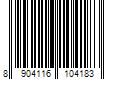 8 904116 104183